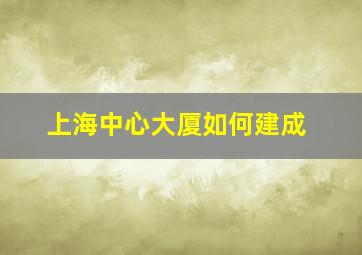 上海中心大厦如何建成